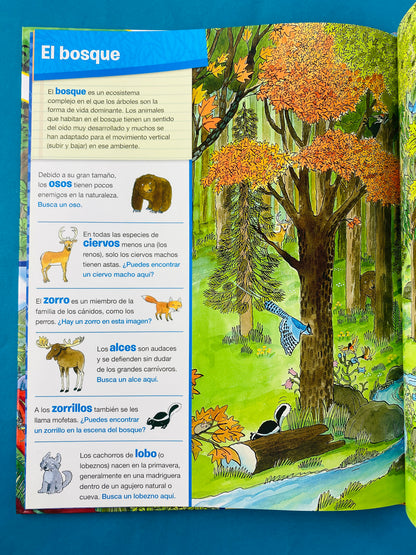 El bosque

El bosque es un ecosistema complejo en el que los árboles son la forma de vida dominante. Los animales que habitan en el bosque tienen un sentido del oído muy desarrollado y muchos se han adaptado para el movimiento vertical (subir y bajar) en ese ambiente.

Debido a su gran tamaño, los osos tienen pocos enemigos en la naturaleza. Busca un oso.

En todas las especies de ciervos menos una (los renos), solo los ciervos machos tienen astas. ¿Puedes encontrar un ciervo macho aquí?

El zorro es un miembro de la familia de los cánidos, como los perros. ¿Hay un zorro en esta imagen?

Los alces son audaces y se defienden sin dudar de los grandes carnívoros. Busca un alce aquí.

A los zorrillos también se les llama mofetas. ¿Puedes encontrar un zorrillo en la escena del bosque?

Los cachorros de lobo (o lobeznos) nacen en la primavera, generalmente en una madriguera dentro de un agujero natural o cueva. Busca un lobezno aquí.